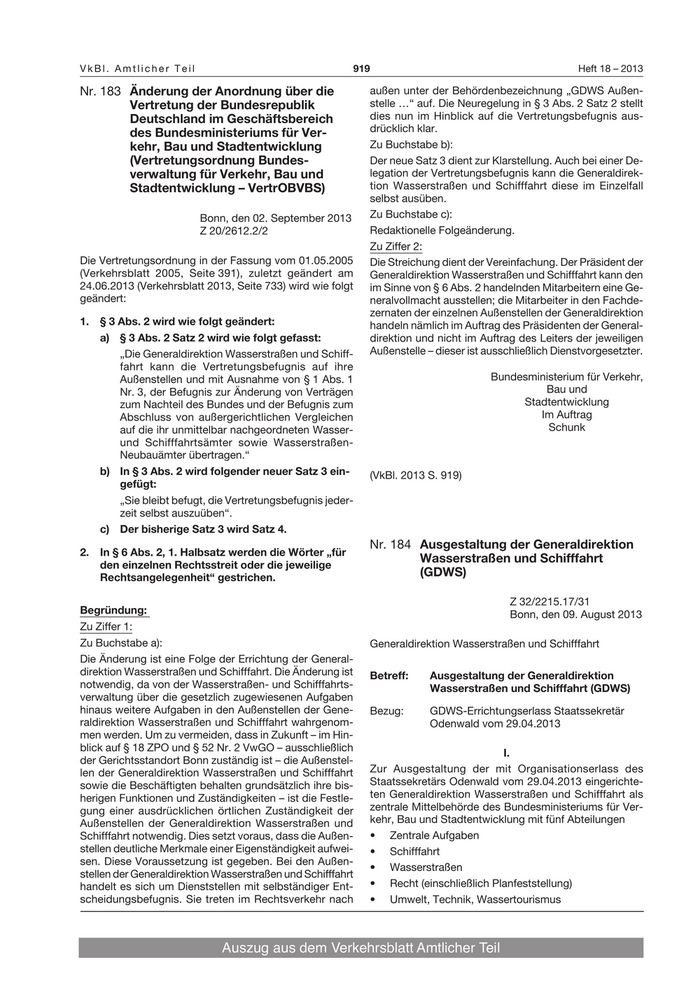 VkBl. Amtlicher Teil

919

Heft 18 – 2013

Nr. 183 Änderung der Anordnung über die Vertretung der Bundesrepublik Deutschland im Geschäftsbereich des Bundesministeriums für Verkehr, Bau und Stadtentwicklung (Vertretungsordnung Bundesverwaltung für Verkehr, Bau und Stadtentwicklung – VertrOBVBS)

Bonn, den 02. September 2013
Z 20/2612.2/2

Die Vertretungsordnung in der Fassung vom 01.05.2005 (Verkehrsblatt 2005, Seite 391), zuletzt geändert am 24.06.2013 (Verkehrsblatt 2013, Seite 733) wird wie folgt geändert:

1. § 3 Abs. 2 wird wie folgt geändert:

a) § 3 Abs. 2 Satz 2 wird wie folgt gefasst:

„Die Generaldirektion Wasserstraßen und Schifffahrt kann die Vertretungsbefugnis auf ihre Außenstellen und mit Ausnahme von § 1 Abs. 1 Nr. 3, der Befugnis zur Änderung von Verträgen zum Nachteil des Bundes und der Befugnis zum Abschluss von außergerichtlichen Vergleichen auf die ihr unmittelbar nachgeordneten Wasser- und Schifffahrtsämter sowie Wasserstraßen-Neubauämter übertragen.“

b) In § 3 Abs. 2 wird folgender neuer Satz 3 eingefügt:

„Sie bleibt befugt, die Vertretungsbefugnis jederzeit selbst auszuüben“.

c) Der bisherige Satz 3 wird Satz 4.

2. In § 6 Abs. 2, 1. Halbsatz werden die Wörter „für den einzelnen Rechtsstreit oder die jeweilige Rechtsangelegenheit“ gestrichen.

Begründung:

Zu Ziffer 1:

Zu Buchstabe a):

Die Änderung ist eine Folge der Errichtung der Generaldirektion Wasserstraßen und Schifffahrt. Die Änderung ist notwendig, da von der Wasserstraßen- und Schifffahrtsverwaltung über die gesetzlich zugewiesenen Aufgaben hinaus weitere Aufgaben in den Außenstellen der Generaldirektion Wasserstraßen und Schifffahrt wahrgenommen werden. Um zu vermeiden, dass in Zukunft – im Hinblick auf § 18 ZPO und § 52 Nr. 2 VwGO – ausschließlich der Gerichtsstandort Bonn zuständig ist – die Außenstellen der Generaldirektion Wasserstraßen und Schifffahrt sowie die Beschäftigten behalten grundsätzlich ihre bisherigen Funktionen und Zuständigkeiten – ist die Festlegung einer ausdrücklichen örtlichen Zuständigkeit der Außenstellen der Generaldirektion Wasserstraßen und Schifffahrt notwendig. Dies setzt voraus, dass die Außenstellen deutliche Merkmale einer Eigenständigkeit aufweisen. Diese Voraussetzung ist gegeben. Bei den Außenstellen der Generaldirektion Wasserstraßen und Schifffahrt handelt es sich um Dienststellen mit selbständiger Entscheidungsbefugnis. Sie treten im Rechtsverkehr nach außen unter der Behördenbezeichnung „GDWS Außenstelle …“ auf. Die Neuregelung in § 3 Abs. 2 Satz 2 stellt dies nun im Hinblick auf die Vertretungsbefugnis ausdrücklich klar.

Zu Buchstabe b):

Der neue Satz 3 dient zur Klarstellung. Auch bei einer Delegation der Vertretungsbefugnis kann die Generaldirektion Wasserstraßen und Schifffahrt diese im Einzelfall selbst ausüben.

Zu Buchstabe c):

Redaktionelle Folgeänderung.

Zu Ziffer 2:

Die Streichung dient der Vereinfachung. Der Präsident der Generaldirektion Wasserstraßen und Schifffahrt kann den im Sinne von § 6 Abs. 2 handelnden Mitarbeitern eine Generalvollmacht ausstellen; die Mitarbeiter in den Fachdezernaten der einzelnen Außenstellen der Generaldirektion handeln nämlich im Auftrag des Präsidenten der Generaldirektion und nicht im Auftrag des Leiters der jeweiligen Außenstelle – dieser ist ausschließlich Dienstvorgesetzter.

Bundesministerium für Verkehr,
Bau und
Stadtentwicklung
Im Auftrag
Schunk

(VkBl. 2013 S. 919)

Nr. 184 Ausgestaltung der Generaldirektion Wasserstraßen und Schifffahrt (GDWS)

Z 32/2215.17/31
Bonn, den 09. August 2013

Generaldirektion Wasserstraßen und Schifffahrt

Betreff: Ausgestaltung der Generaldirektion Wasserstraßen und Schifffahrt (GDWS)

Bezug: GDWS-Errichtungserlass Staatssekretär Odenwald vom 29.04.2013

I.

Zur Ausgestaltung der mit Organisationserlass des Staatssekretärs Odenwald vom 29.04.2013 eingerichteten Generaldirektion Wasserstraßen und Schifffahrt als zentrale Mittelbehörde des Bundesministeriums für Verkehr, Bau und Stadtentwicklung mit fünf Abteilungen

• Zentrale Aufgaben
• Schifffahrt
• Wasserstraßen
• Recht (einschließlich Planfeststellung)
• Umwelt, Technik, Wassertourismus

Auszug aus dem Verkehrsblatt Amtlicher Teil